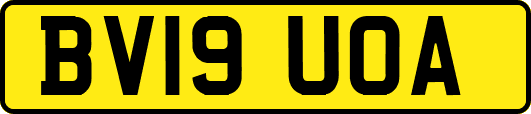 BV19 UOA